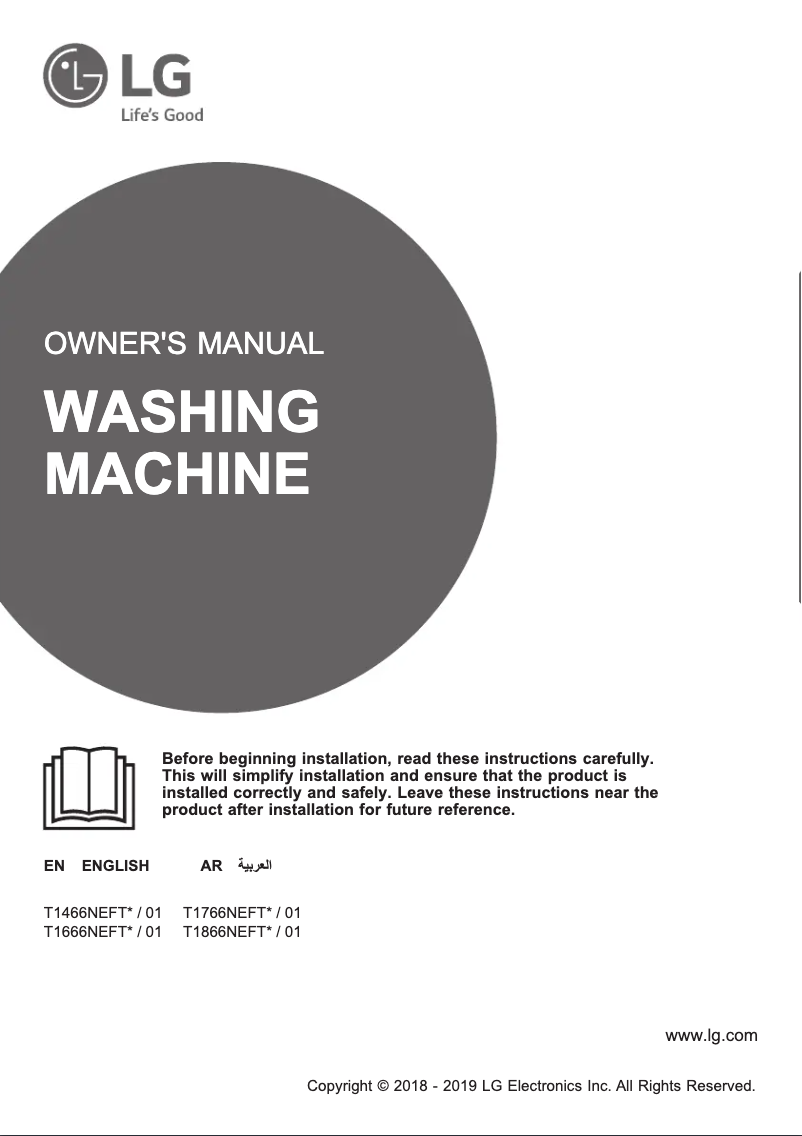 LG
Life's Good

OWNER'S MANUAL

WASHING MACHINE

Before beginning installation, read these instructions carefully. This will simplify installation and ensure that the product is installed correctly and safely. Leave these instructions near the product after installation for future reference.

EN ENGLISH AR العربية

T1466NEFT* / 01 T1766NEFT* / 01
T1666NEFT* / 01 T1866NEFT* / 01

www.lg.com

Copyright © 2018 - 2019 LG Electronics Inc. All Rights Reserved.